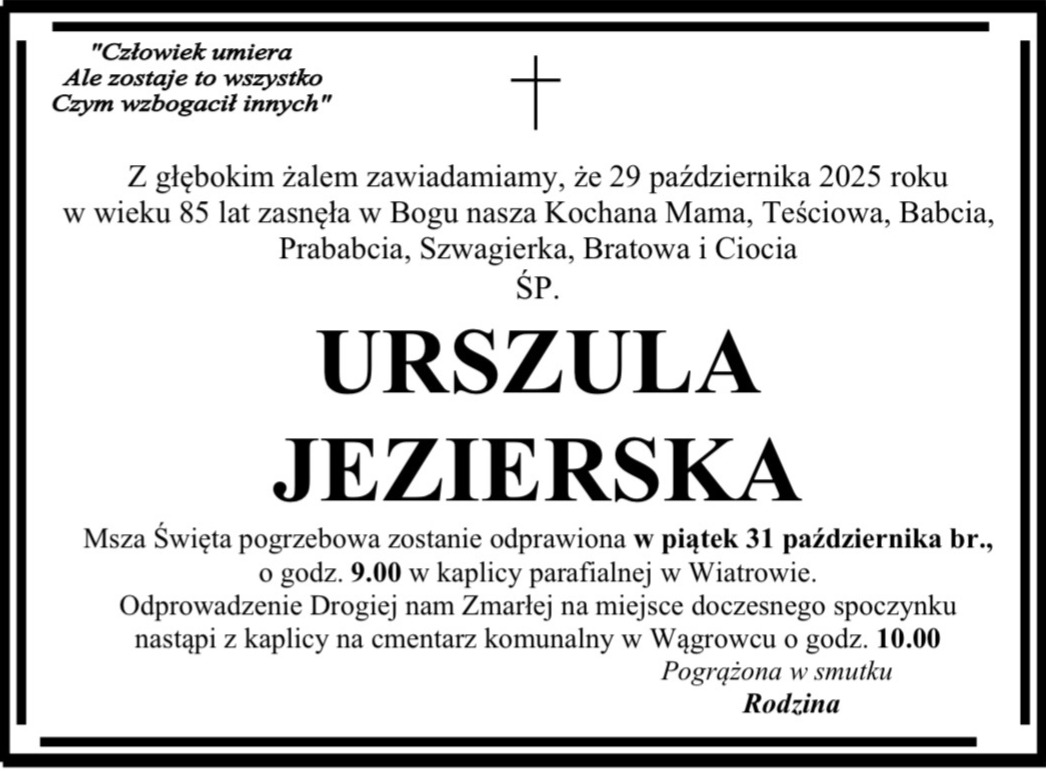 "Człowiek umiera
Ale zostaje to wszystko
Czym wzbogacił innych"

Z głębokim żalem zawiadamiamy, że 29 października 2025 roku w wieku 85 lat zasnęła w Bogu nasza Kochana Mama, Teściowa, Babcia, Prababcia, Szwagierka, Bratowa i Ciocia
ŚP.

URSZULA
JEZIERSKA

Msza Święta pogrzebowa zostanie odprawiona w piątek 31 października br., o godz. 9.00 w kaplicy parafialnej w Wiatrowie.
Odprowadzenie Drogiej nam Zmarłej na miejsce doczesnego spoczynku nastąpi z kaplicy na cmentarz komunalny w Wągrowcu o godz. 10.00

Pogrążona w smutku
Rodzina